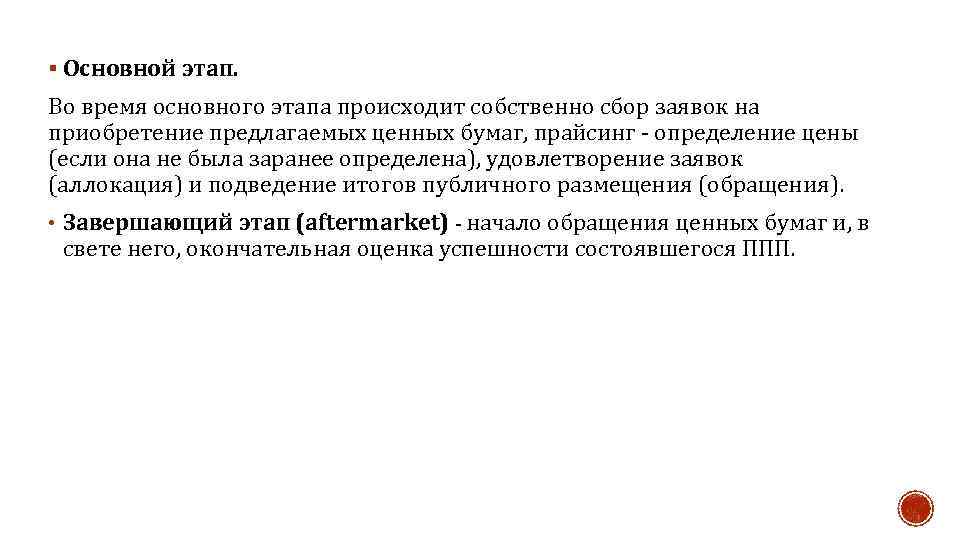 ▪ Основной этап.

Во время основного этапа происходит собственно сбор заявок на приобретение предлагаемых ценных бумаг, прайсинг - определение цены (если она не была заранее определена), удовлетворение заявок (аллокация) и подведение итогов публичного размещения (обращения).

• Завершающий этап (aftermarket) - начало обращения ценных бумаг и, в свете него, окончательная оценка успешности состоявшегося ППП.